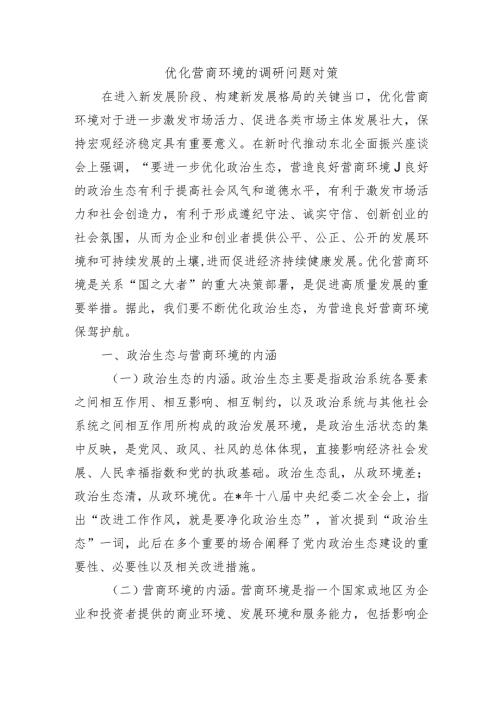 优化营商环境的调研问题对策

在进入新发展阶段、构建新发展格局的关键当口，优化营商环境对于进一步激发市场活力、促进各类市场主体发展壮大，保持宏观经济稳定具有重要意义。在新时代推动东北全面振兴座谈会上强调，“要进一步优化政治生态，营造良好营商环境J良好的政治生态有利于提高社会风气和道德水平，有利于激发市场活力和社会创造力，有利于形成遵纪守法、诚实守信、创新创业的社会氛围，从而为企业和创业者提供公平、公正、公开的发展环境和可持续发展的土壤，进而促进经济持续健康发展。优化营商环境是关系“国之大者”的重大决策部署，是促进高质量发展的重要举措。据此，我们要不断优化政治生态，为营造良好营商环境保驾护航。

一、政治生态与营商环境的内涵

（一）政治生态的内涵。政治生态主要是指政治系统各要素之间相互作用、相互影响、相互制约，以及政治系统与其他社会系统之间相互作用所构成的政治发展环境，是政治生活状态的集中反映，是党风、政风、社风的总体体现，直接影响经济社会发展、人民幸福指数和党的执政基础。政治生态乱，从政环境差；政治生态清，从政环境优。在*年十八届中央纪委二次全会上，指出“改进工作作风，就是要净化政治生态”，首次提到“政治生态”一词，此后在多个重要的场合阐释了党内政治生态建设的重要性、必要性以及相关改进措施。

（二）营商环境的内涵。营商环境是指一个国家或地区为企业和投资者提供的商业环境、发展环境和服务能力，包括影响企